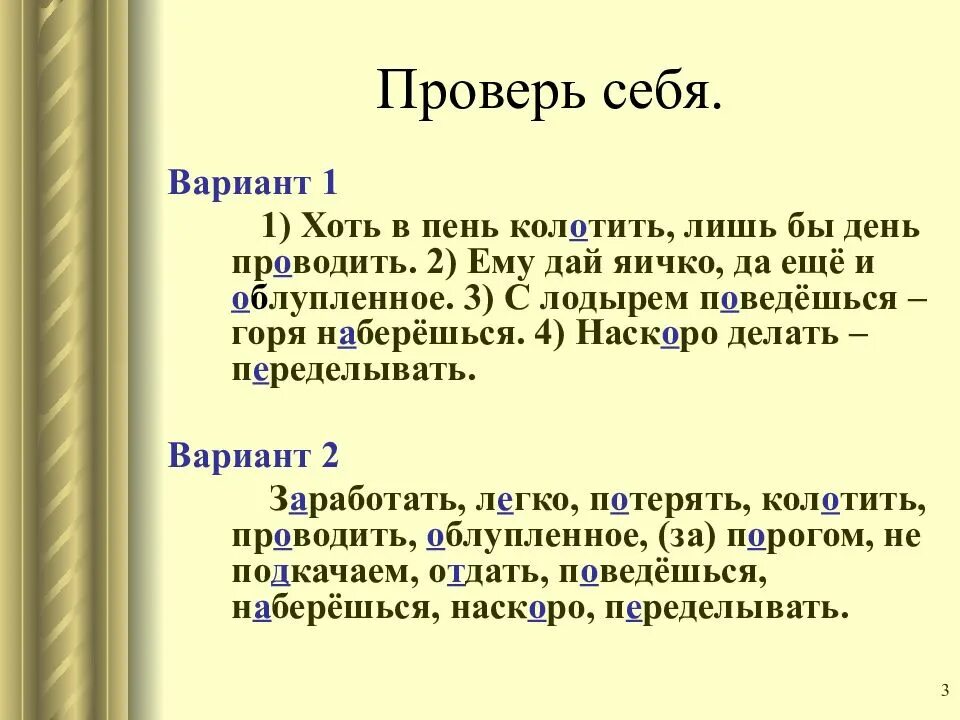 Проверь себя.

Вариант 1

1) Хоть в пень колотить, лишь бы день проводить. 2) Ему дай яичко, да ещё и облупленное. 3) С лодырем поведёшься – горя наберёшься. 4) Наскоро делать – переделывать.

Вариант 2

Заработать, легко, потерять, колотить, проводить, облупленное, (за) порогом, не подкачаем, отдать, поведёшься, наберёшься, наскоро, переделывать.

3